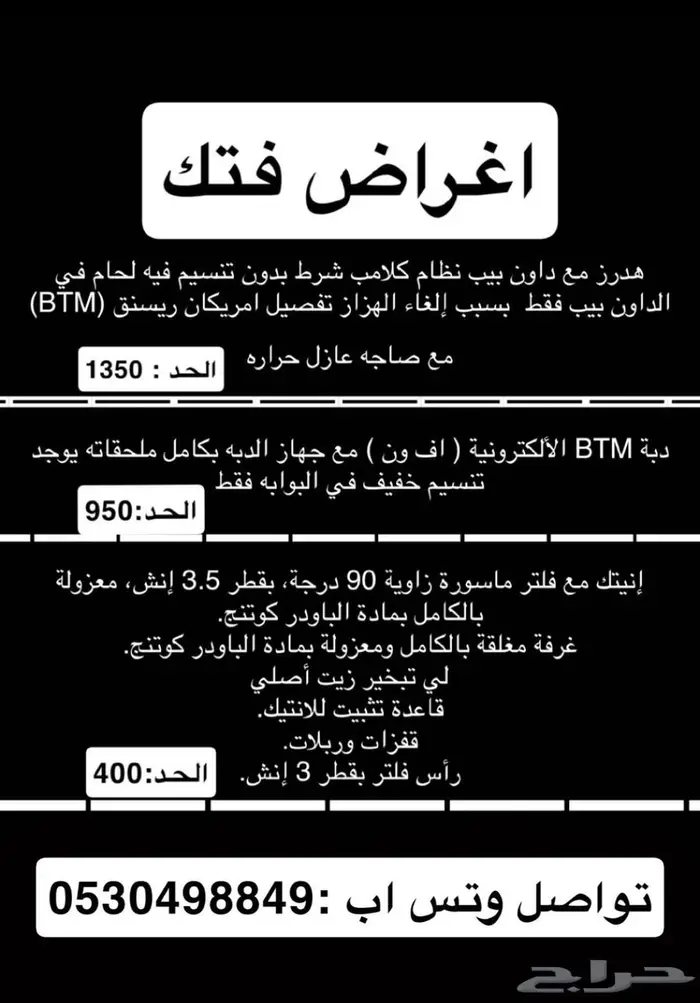 اغراض فتك

هدرز مع داون بيب نظام كلامب شرط بدون تنسيم فيه لحام في الداون بيب فقط بسبب إلغاء الهزاز تفصيل امريكان ريسنق (BTM)
مع صاجه عازل حراره

الحد : 1350

دبة BTM الألكترونية ( اف ون ) مع جهاز الدبه بكامل ملحقاته يوجد تنسيم خفيف في البوابه فقط

الحد:950

إنيتك مع فلتر ماسورة زاوية 90 درجة، بقطر 3.5 إنش، معزولة بالكامل بمادة الباودر كوتنج.
غرفة مغلقة بالكامل ومعزولة بمادة الباودر كوتنج.
لي تبخير زيت أصلي
قاعدة تثبيت للانتيك.
قفزات وربلات.
رأس فلتر بقطر 3 إنش.

الحد:400

تواصل وتس اب :0530498849

حراج